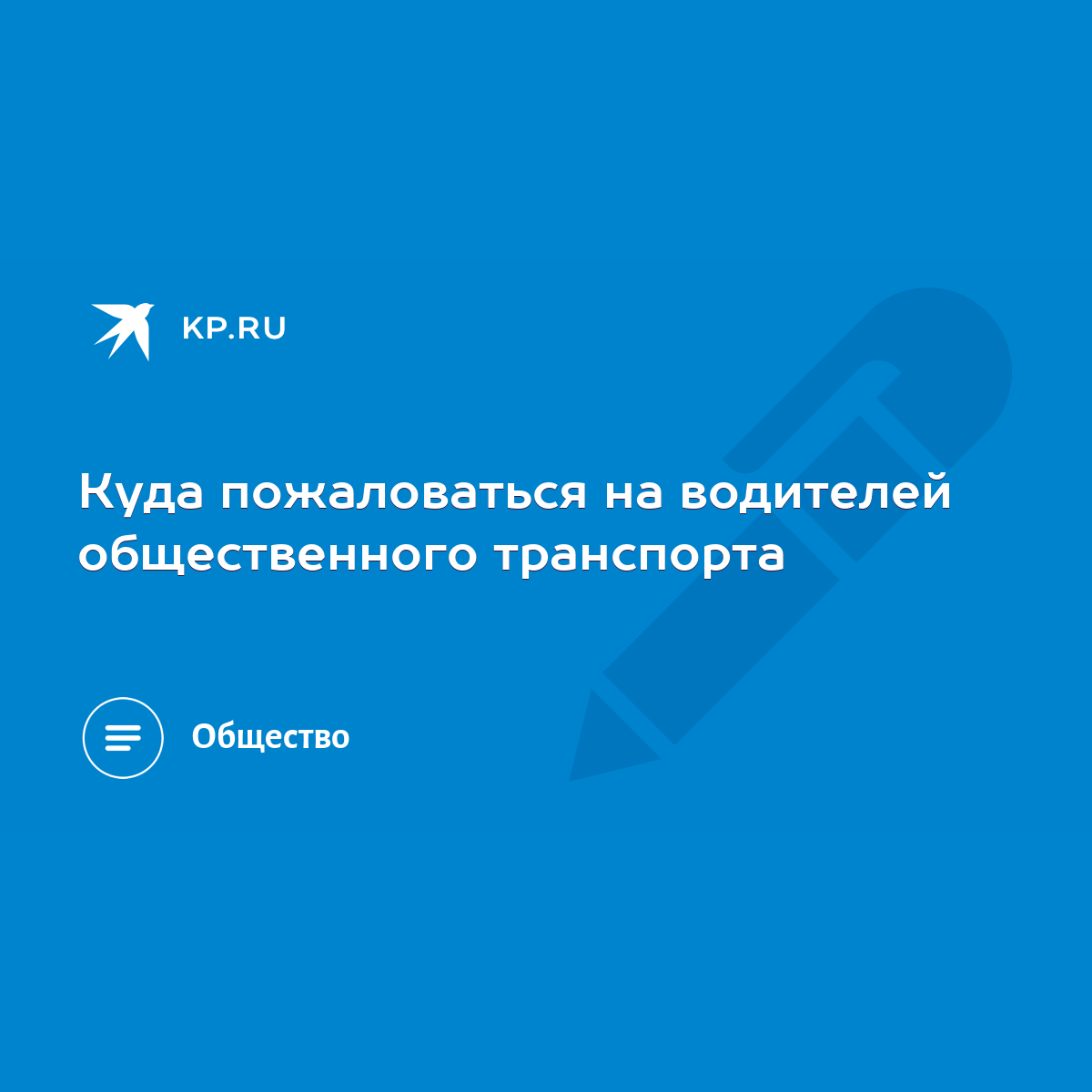 KP.RU

Куда пожаловаться на водителей общественного транспорта

Общество